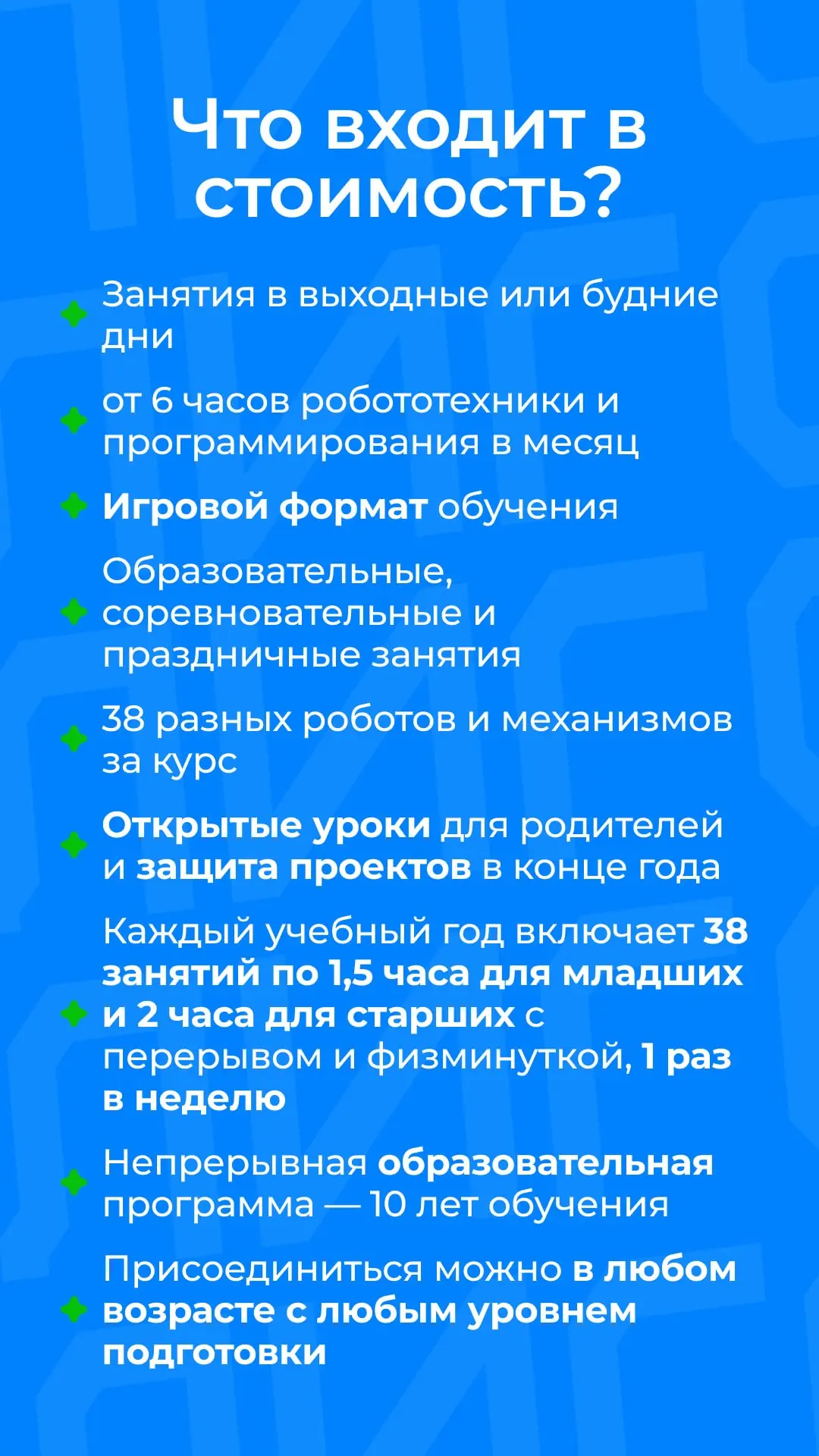 Что входит в стоимость?

Занятия в выходные или будние дни

от 6 часов робототехники и программирования в месяц

Игровой формат обучения

Образовательные, соревновательные и праздничные занятия

38 разных роботов и механизмов за курс

Открытые уроки для родителей и защита проектов в конце года

Каждый учебный год включает 38 занятий по 1,5 часа для младших и 2 часа для старших с перерывом и физминуткой, 1 раз в неделю

Непрерывная образовательная программа — 10 лет обучения

Присоединиться можно в любом возрасте с любым уровнем подготовки